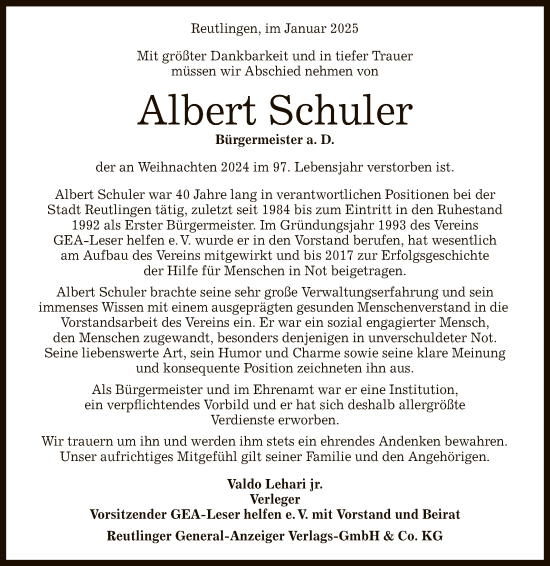 Reutlingen, im Januar 2025

Mit größter Dankbarkeit und in tiefer Trauer müssen wir Abschied nehmen von

Albert Schuler

Bürgermeister a. D.

der an Weihnachten 2024 im 97. Lebensjahr verstorben ist.

Albert Schuler war 40 Jahre lang in verantwortlichen Positionen bei der Stadt Reutlingen tätig, zuletzt seit 1984 bis zum Eintritt in den Ruhestand 1992 als Erster Bürgermeister. Im Gründungsjahr 1993 des Vereins GEA-Leser helfen e. V. wurde er in den Vorstand berufen, hat wesentlich am Aufbau des Vereins mitgewirkt und bis 2017 zur Erfolgsgeschichte der Hilfe für Menschen in Not beigetragen.

Albert Schuler brachte seine sehr große Verwaltungserfahrung und sein immenses Wissen mit einem ausgeprägten gesunden Menschenverstand in die Vorstandsarbeit des Vereins ein. Er war ein sozial engagierter Mensch, den Menschen zugewandt, besonders denjenigen in unverschuldeter Not. Seine liebenswerte Art, sein Humor und Charme sowie seine klare Meinung und konsequente Position zeichneten ihn aus.

Als Bürgermeister und im Ehrenamt war er eine Institution, ein verpflichtendes Vorbild und er hat sich deshalb allergrößte Verdienste erworben.

Wir trauern um ihn und werden ihm stets ein ehrendes Andenken bewahren. Unser aufrichtiges Mitgefühl gilt seiner Familie und den Angehörigen.

Valdo Lehari jr.
Verleger
Vorsitzender GEA-Leser helfen e. V. mit Vorstand und Beirat

Reutlinger General-Anzeiger Verlags-GmbH & Co. KG